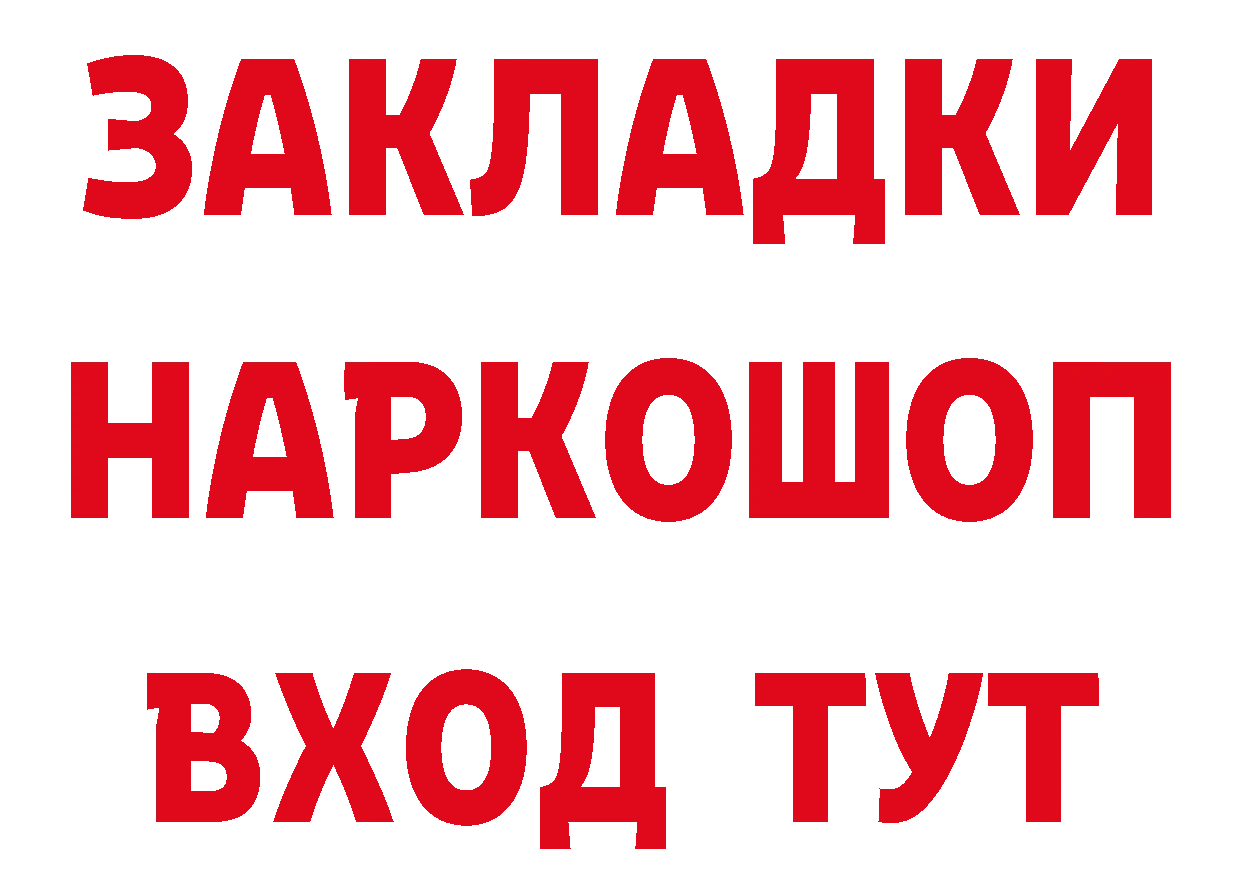 ЗАКЛАДКИ
НАРКОШОП
ВХОД ТУТ